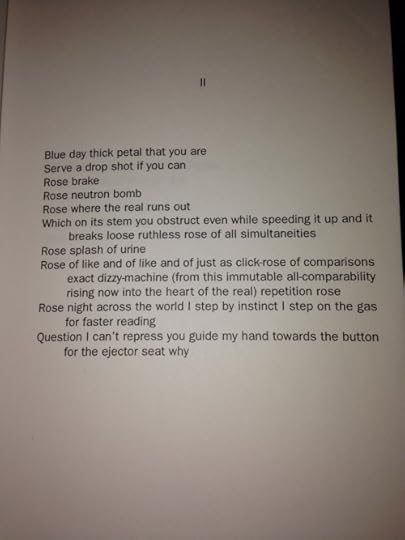 II

Blue day thick petal that you are
Serve a drop shot if you can
Rose brake
Rose neutron bomb
Rose where the real runs out
Which on its stem you obstruct even while speeding it up and it breaks loose ruthless rose of all simultaneities
Rose splash of urine
Rose of like and of like and of just as click-rose of comparisons exact dizzy-machine (from this immutable all-comparability rising now into the heart of the real) repetition rose
Rose night across the world I step by instinct I step on the gas for faster reading
Question I can't repress you guide my hand towards the button for the ejector seat why